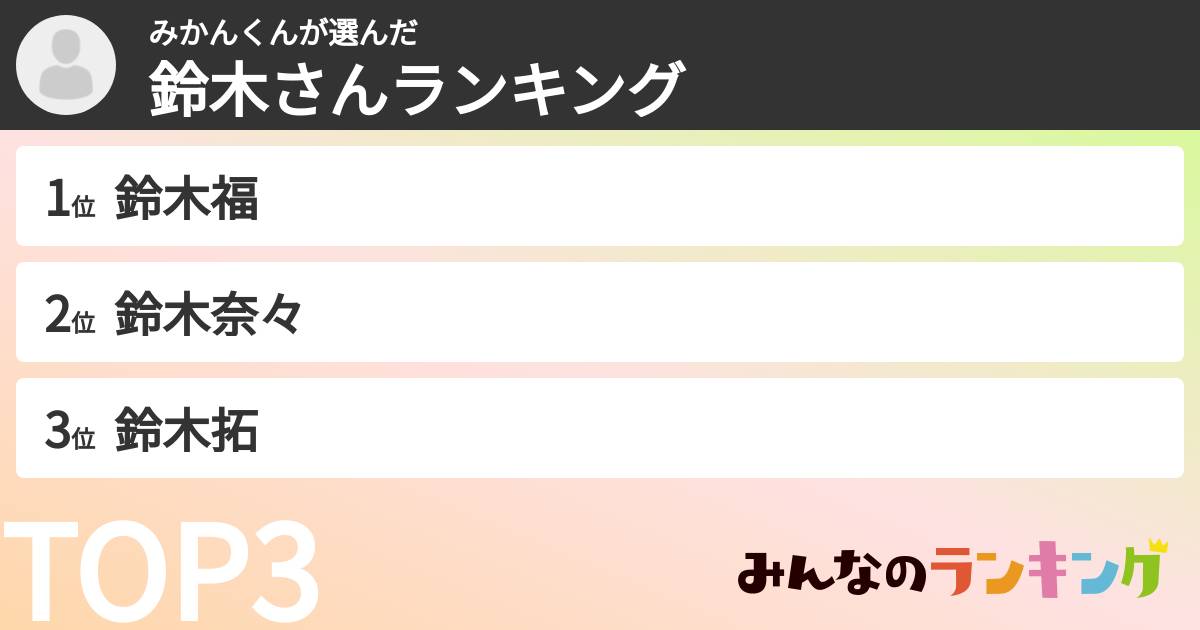 みかんくんが選んだ
鈴木さんランキング

1位 鈴木福

2位 鈴木奈々

3位 鈴木拓

TOP3

みんなのランキング